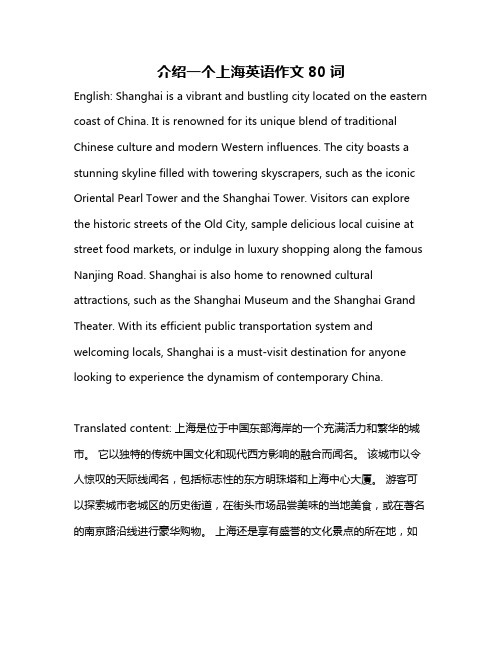 介绍一个上海英语作文 80 词

English: Shanghai is a vibrant and bustling city located on the eastern coast of China. It is renowned for its unique blend of traditional Chinese culture and modern Western influences. The city boasts a stunning skyline filled with towering skyscrapers, such as the iconic Oriental Pearl Tower and the Shanghai Tower. Visitors can explore the historic streets of the Old City, sample delicious local cuisine at street food markets, or indulge in luxury shopping along the famous Nanjing Road. Shanghai is also home to renowned cultural attractions, such as the Shanghai Museum and the Shanghai Grand Theater. With its efficient public transportation system and welcoming locals, Shanghai is a must-visit destination for anyone looking to experience the dynamism of contemporary China.

Translated content: 上海是位于中国东部海岸的一个充满活力和繁华的城市。 它以独特的传统中国文化和现代西方影响的融合而闻名。 该城市以令人惊叹的天际线闻名，包括标志性的东方明珠塔和上海中心大厦。 游客可以探索城市老城区的历史街道，在街头市场品尝美味的当地美食，或在著名的南京路沿线进行豪华购物。 上海还是享有盛誉的文化景点的所在地，如